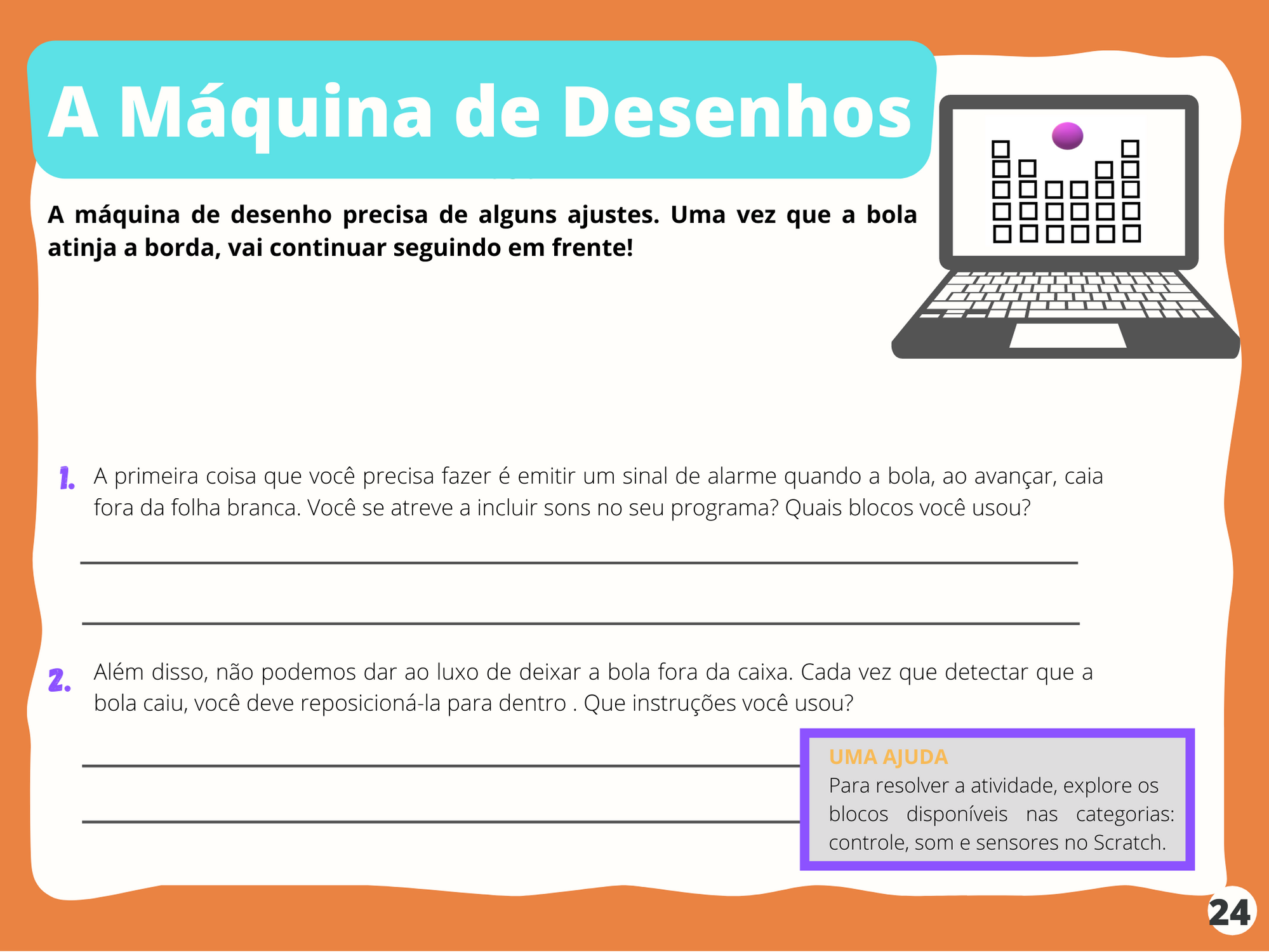 A Máquina de Desenhos

A máquina de desenho precisa de alguns ajustes. Uma vez que a bola atinja a borda, vai continuar seguindo em frente!

1. A primeira coisa que você precisa fazer é emitir um sinal de alarme quando a bola, ao avançar, caia fora da folha branca. Você se atreve a incluir sons no seu programa? Quais blocos você usou?

2. Além disso, não podemos dar ao luxo de deixar a bola fora da caixa. Cada vez que detectar que a bola caiu, você deve reposicioná-la para dentro . Que instruções você usou?

UMA AJUDA
Para resolver a atividade, explore os blocos disponíveis nas categorias: controle, som e sensores no Scratch.

24